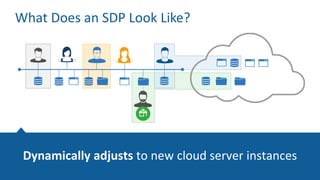 What Does an SDP Look Like?

Dynamically adjusts to new cloud server instances